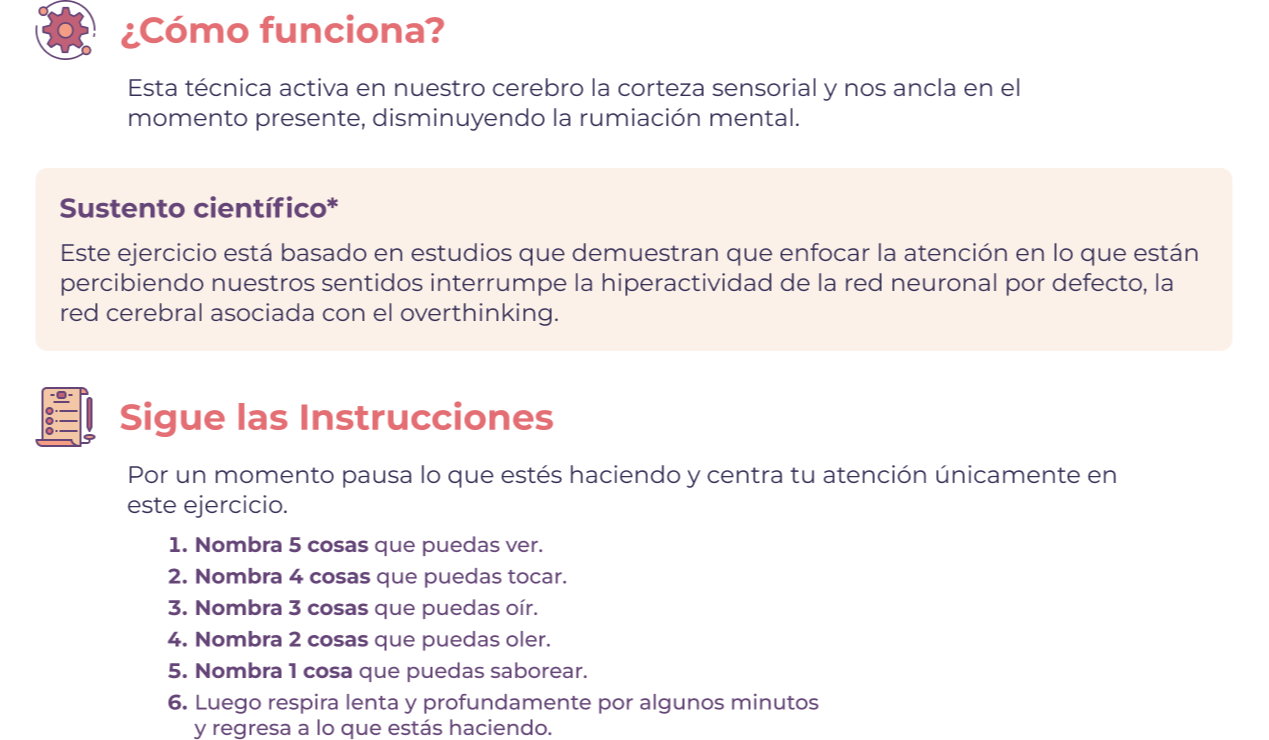 ¿Cómo funciona?

Esta técnica activa en nuestro cerebro la corteza sensorial y nos ancla en el momento presente, disminuyendo la rumiación mental.

Sustento científico*

Este ejercicio está basado en estudios que demuestran que enfocar la atención en lo que están percibiendo nuestros sentidos interrumpe la hiperactividad de la red neuronal por defecto, la red cerebral asociada con el overthinking.

Sigue las Instrucciones

Por un momento pausa lo que estés haciendo y centra tu atención únicamente en este ejercicio.

1. Nombra 5 cosas que puedas ver.
2. Nombra 4 cosas que puedas tocar.
3. Nombra 3 cosas que puedas oír.
4. Nombra 2 cosas que puedas oler.
5. Nombra 1 cosa que puedas saborear.
6. Luego respira lenta y profundamente por algunos minutos y regresa a lo que estás haciendo.